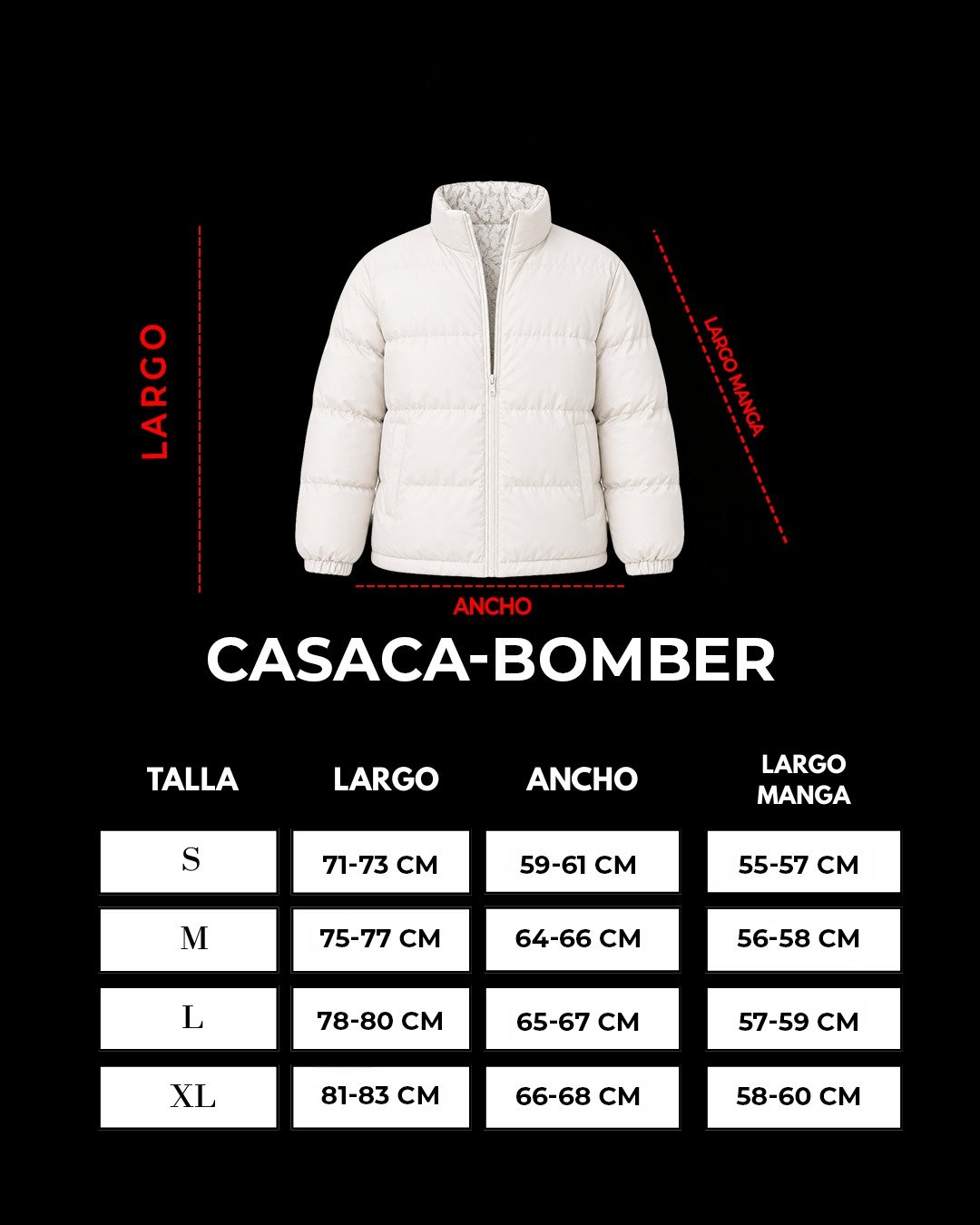 LARGO

LARGO MANGA

ANCHO

CASACA-BOMBER

| TALLA | LARGO | ANCHO | LARGO MANGA |
|---|---|---|---|
| S | 71-73 CM | 59-61 CM | 55-57 CM |
| M | 75-77 CM | 64-66 CM | 56-58 CM |
| L | 78-80 CM | 65-67 CM | 57-59 CM |
| XL | 81-83 CM | 66-68 CM | 58-60 CM |